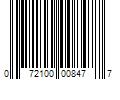 0 72100 00847 7